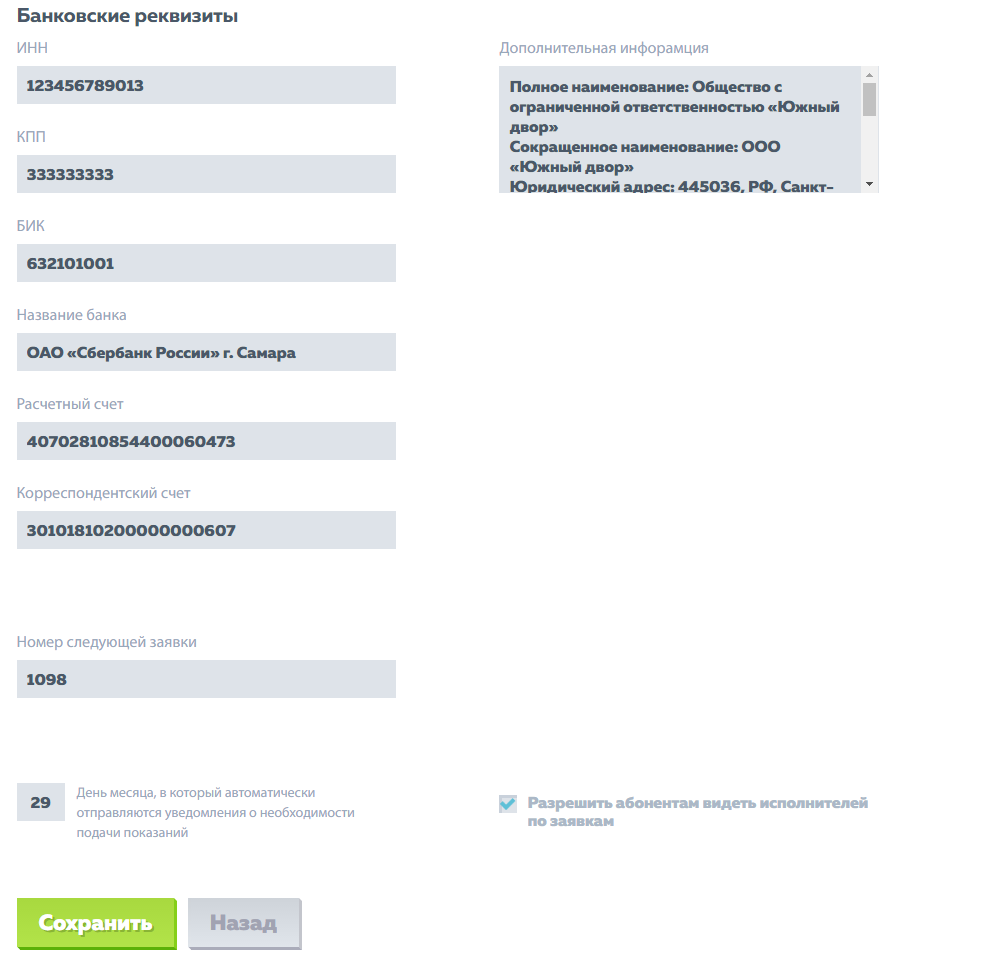 Банковские реквизиты

ИНН

123456789013

КПП

333333333

БИК

632101001

Название банка

ОАО «Сбербанк России» г. Самара

Расчетный счет

40702810854400060473

Корреспондентский счет

30101810200000000607

Номер следующей заявки

1098

29

День месяца, в который автоматически отправляются уведомления о необходимости подачи показаний

Дополнительная информация

Полное наименование: Общество с ограниченной ответственностью «Южный двор»
Сокращенное наименование: ООО «Южный двор»
Юридический адрес: 445036, РФ, Санкт-

Разрешить абонентам видеть исполнителей по заявкам

Сохранить

Назад